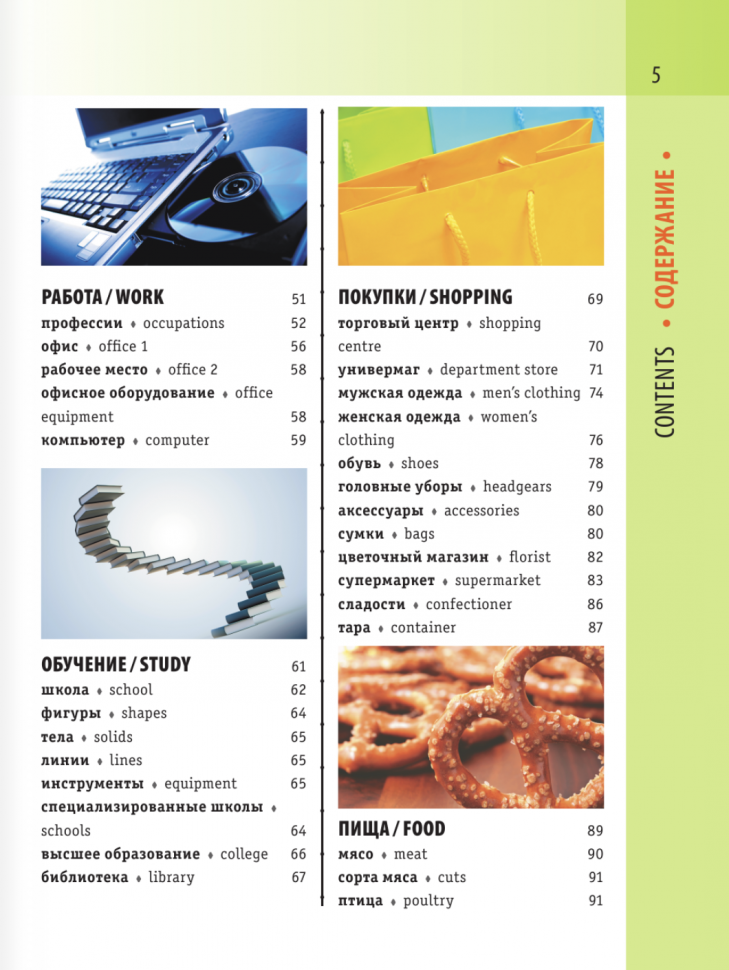 5

CONTENTS • СОДЕРЖАНИЕ •

РАБОТА / WORK 51
профессии ♦ occupations 52
офис ♦ office 1 56
рабочее место ♦ office 2 58
офисное оборудование ♦ office equipment 58
компьютер ♦ computer 59

ОБУЧЕНИЕ / STUDY 61
школа ♦ school 62
фигуры ♦ shapes 64
тела ♦ solids 65
линии ♦ lines 65
инструменты ♦ equipment 65
специализированные школы ♦ schools 64
высшее образование ♦ college 66
библиотека ♦ library 67

ПОКУПКИ / SHOPPING 69
торговый центр ♦ shopping centre 70
универмаг ♦ department store 71
мужская одежда ♦ men's clothing 74
женская одежда ♦ women's clothing 76
обувь ♦ shoes 78
головные уборы ♦ headgears 79
аксессуары ♦ accessories 80
сумки ♦ bags 80
цветочный магазин ♦ florist 82
супермаркет ♦ supermarket 83
сладости ♦ confectioner 86
тара ♦ container 87

ПИЩА / FOOD 89
мясо ♦ meat 90
сорта мяса ♦ cuts 91
птица ♦ poultry 91